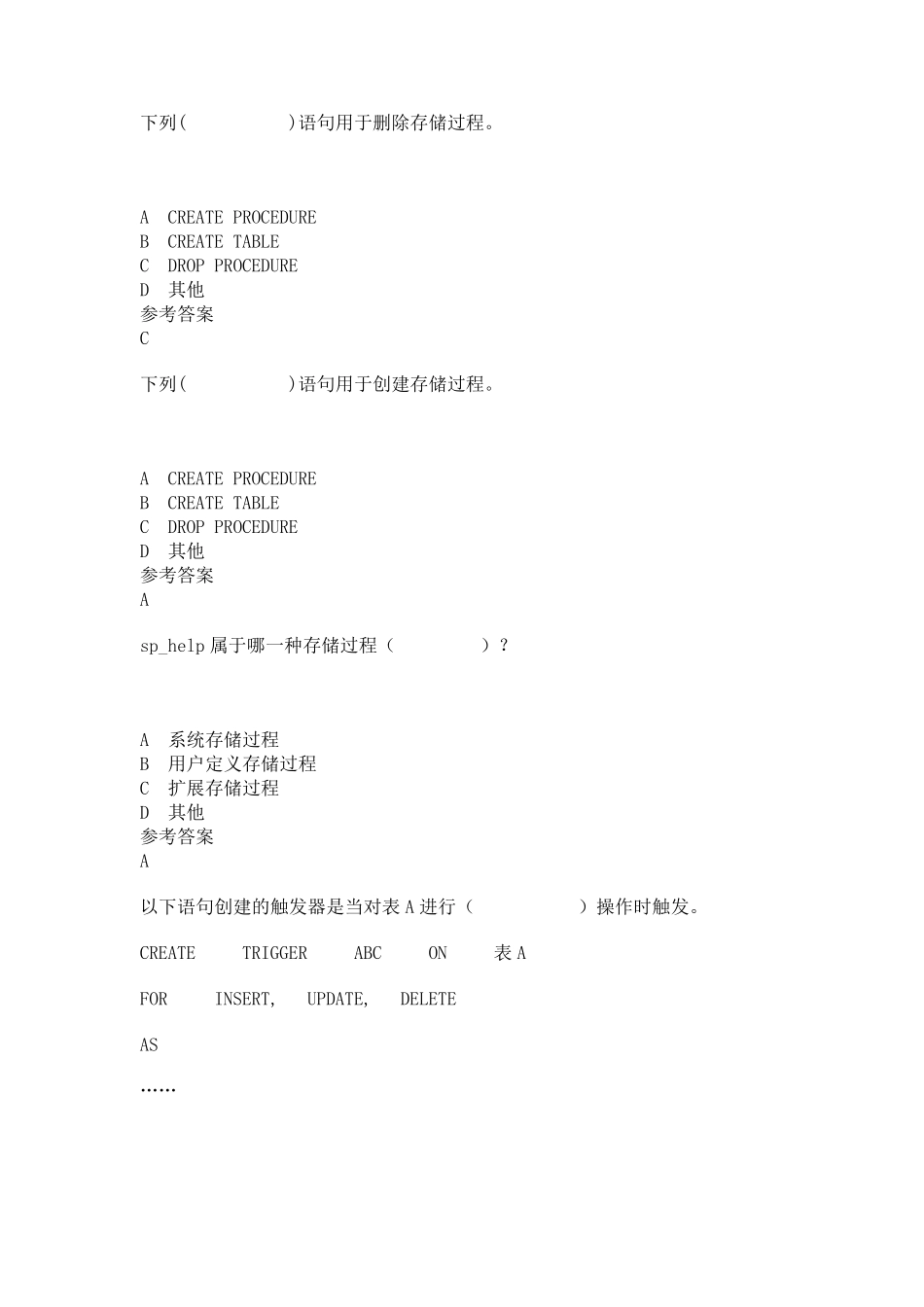 下列(　　　　　)语句用于删除存储过程。

A CREATE PROCEDURE
B CREATE TABLE
C DROP PROCEDURE
D 其他
参考答案
C

下列(　　　　　)语句用于创建存储过程。

A CREATE PROCEDURE
B CREATE TABLE
C DROP PROCEDURE
D 其他
参考答案
A

sp_help 属于哪一种存储过程（　　　　）？

A 系统存储过程
B 用户定义存储过程
C 扩展存储过程
D 其他
参考答案
A

以下语句创建的触发器是当对表 A 进行（　　　　　）操作时触发。

CREATE TRIGGER ABC ON 表 A

FOR INSERT, UPDATE, DELETE

AS

……